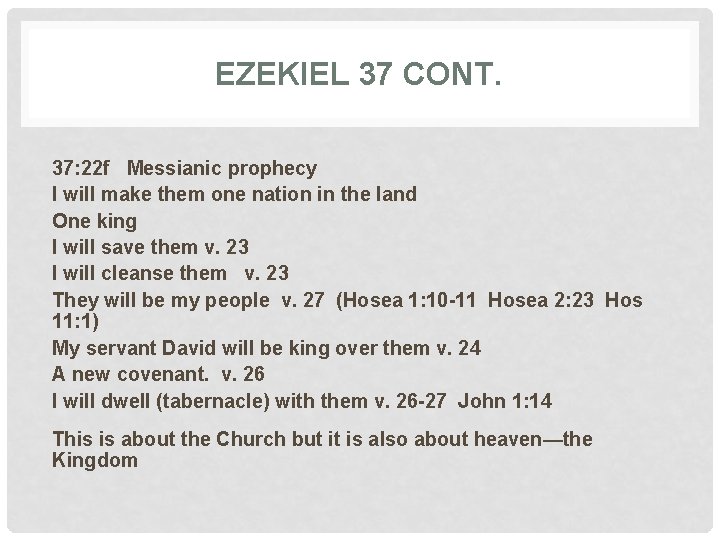 EZEKIEL 37 CONT.

37:22f Messianic prophecy
I will make them one nation in the land
One king
I will save them v. 23
I will cleanse them v. 23
They will be my people v. 27 (Hosea 1:10-11 Hosea 2:23 Hos 11:1)
My servant David will be king over them v. 24
A new covenant. v. 26
I will dwell (tabernacle) with them v. 26-27 John 1:14

This is about the Church but it is also about heaven—the Kingdom